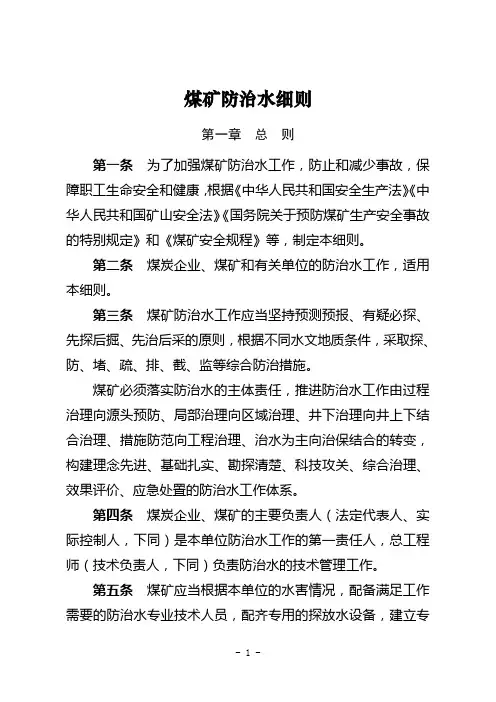 煤矿防治水细则

第一章　总　则

第一条　为了加强煤矿防治水工作，防止和减少事故，保障职工生命安全和健康，根据《中华人民共和国安全生产法》《中华人民共和国矿山安全法》《国务院关于预防煤矿生产安全事故的特别规定》和《煤矿安全规程》等，制定本细则。

第二条　煤炭企业、煤矿和有关单位的防治水工作，适用本细则。

第三条　煤矿防治水工作应当坚持预测预报、有疑必探、先探后掘、先治后采的原则，根据不同水文地质条件，采取探、防、堵、疏、排、截、监等综合防治措施。

煤矿必须落实防治水的主体责任，推进防治水工作由过程治理向源头预防、局部治理向区域治理、井下治理向井上下结合治理、措施防范向工程治理、治水为主向治保结合的转变，构建理念先进、基础扎实、勘探清楚、科技攻关、综合治理、效果评价、应急处置的防治水工作体系。

第四条　煤炭企业、煤矿的主要负责人（法定代表人、实际控制人，下同）是本单位防治水工作的第一责任人，总工程师（技术负责人，下同）负责防治水的技术管理工作。

第五条　煤矿应当根据本单位的水害情况，配备满足工作需要的防治水专业技术人员，配齐专用的探放水设备，建立专

- 1 -